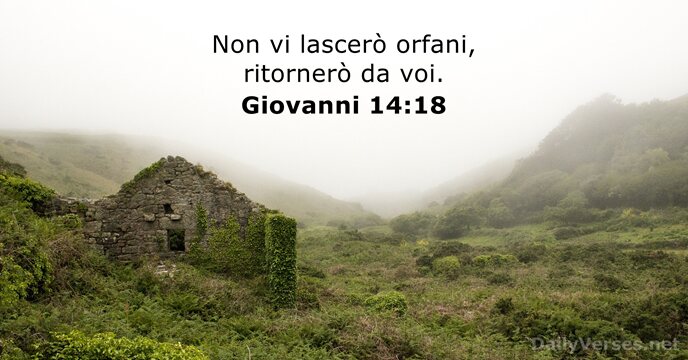 Non vi lascerò orfani,
ritornerò da voi.
Giovanni 14:18

DailyVerses.net